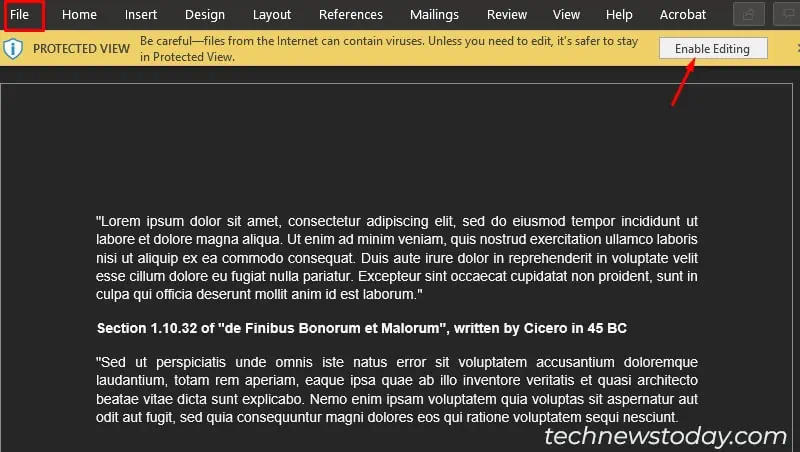 File Home Insert Design Layout References Mailings Review View Help Acrobat

PROTECTED VIEW Be careful—files from the Internet can contain viruses. Unless you need to edit, it's safer to stay in Protected View. Enable Editing

"Lorem ipsum dolor sit amet, consectetur adipiscing elit, sed do eiusmod tempor incididunt ut labore et dolore magna aliqua. Ut enim ad minim veniam, quis nostrud exercitation ullamco laboris nisi ut aliquip ex ea commodo consequat. Duis aute irure dolor in reprehenderit in voluptate velit esse cillum dolore eu fugiat nulla pariatur. Excepteur sint occaecat cupidatat non proident, sunt in culpa qui officia deserunt mollit anim id est laborum."

Section 1.10.32 of "de Finibus Bonorum et Malorum", written by Cicero in 45 BC

"Sed ut perspiciatis unde omnis iste natus error sit voluptatem accusantium doloremque laudantium, totam rem aperiam, eaque ipsa quae ab illo inventore veritatis et quasi architecto beatae vitae dicta sunt explicabo. Nemo enim ipsam voluptatem quia voluptas sit aspernatur aut odit aut fugit, sed quia consequuntur magni dolores eos qui ratione voluptatem sequi nesciunt.

technewstoday.com